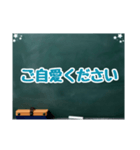 ご自愛ください